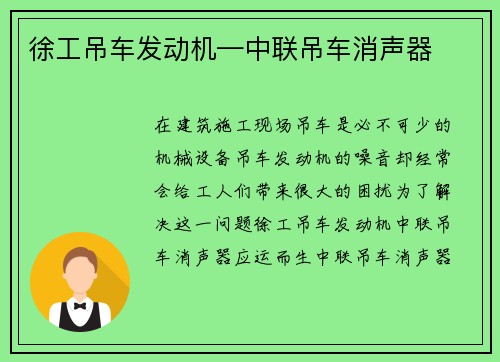 徐工吊车发动机—中联吊车消声器

在建筑施工现场吊车是必不可少的机械设备吊车发动机的噪音却经常会给工人们带来很大的困扰为了解决这一问题徐工吊车发动机中联吊车消声器应运而生中联吊车消声器